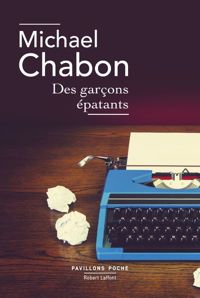 Michael Chabon

Des garçons épatants

PAVILLONS POCHE
Robert Laffont